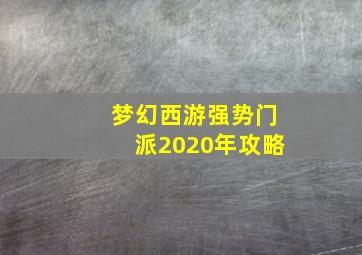 梦幻西游强势门派2020年攻略